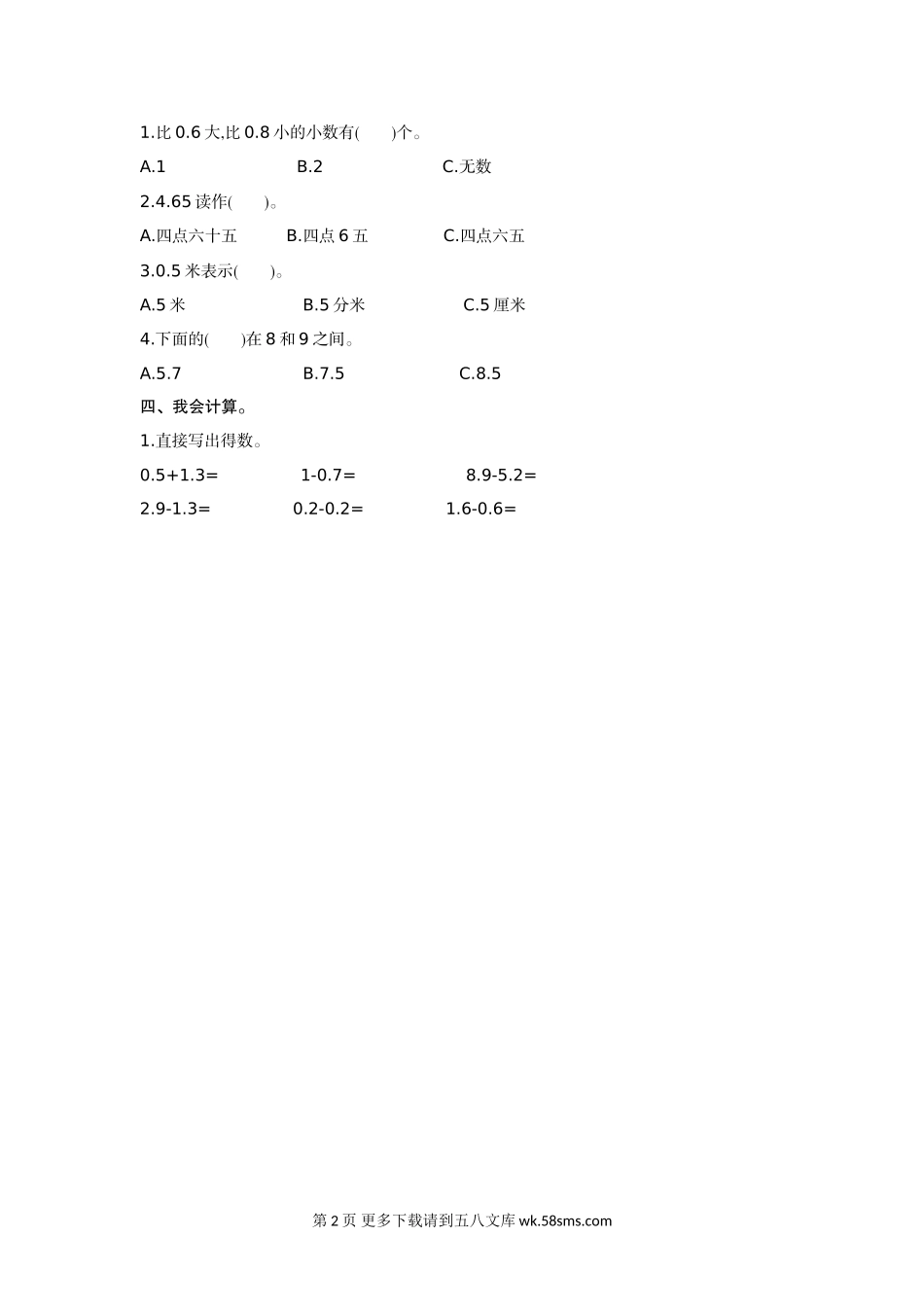 1.比 0.6 大,比 0.8 小的小数有(　　)个。

A.1　　B.2　　C.无数

2.4.65 读作(　　)。

A.四点六十五　　B.四点 6 五　　C.四点六五

3.0.5 米表示(　　)。

A.5 米　　B.5 分米　　C.5 厘米

4.下面的(　　)在 8 和 9 之间。

A.5.7　　B.7.5　　C.8.5

四、我会计算。

1.直接写出得数。

0.5+1.3=　　1-0.7=　　8.9-5.2=

2.9-1.3=　　0.2-0.2=　　1.6-0.6=

第 2 页 更多下载请到五八文库 wk.58sms.com